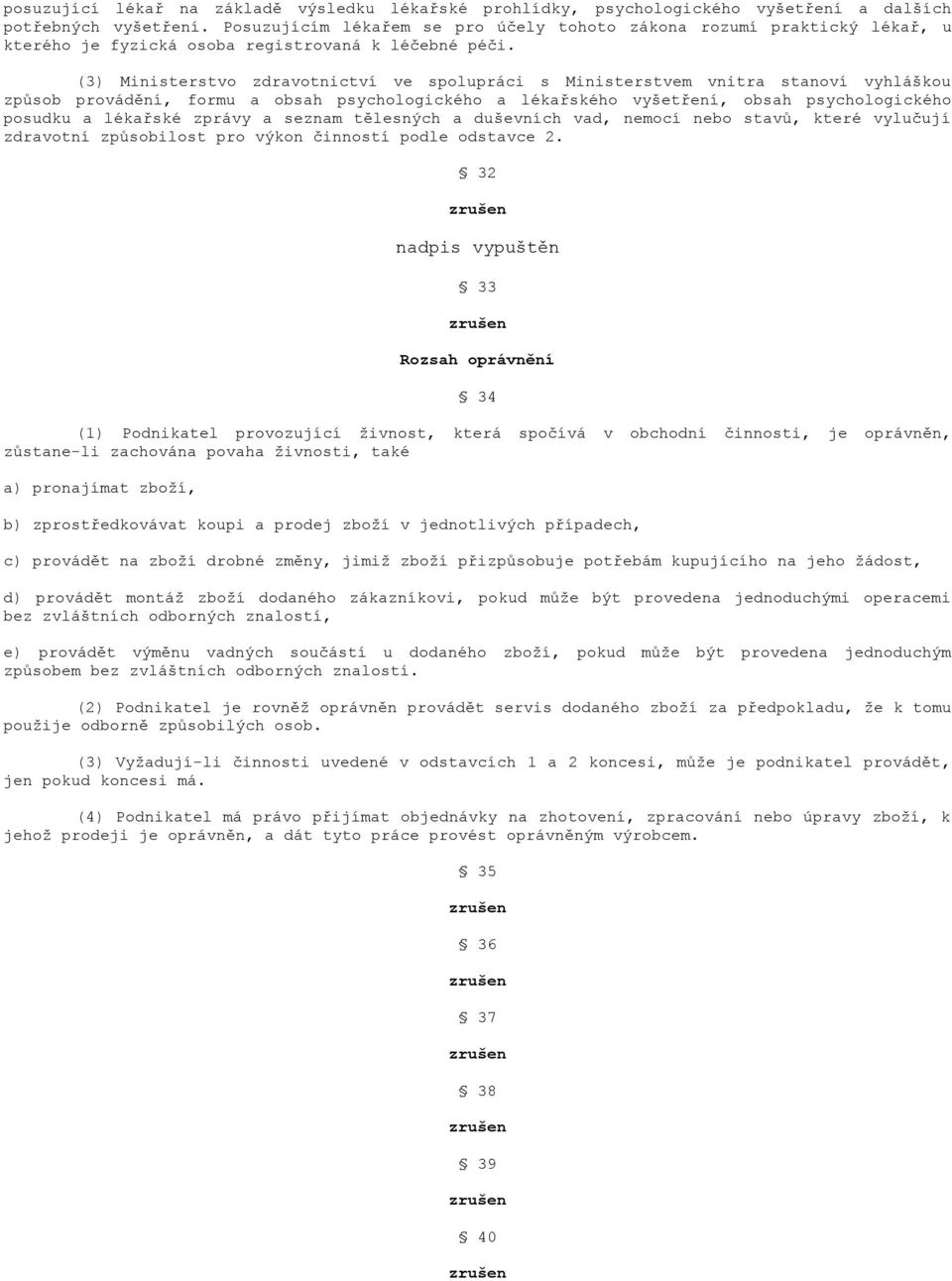 posuzující lékař na základě výsledku lékařské prohlídky, psychologického vyšetření a dalších potřebných vyšetření. Posuzujícím lékařem se pro účely tohoto zákona rozumí praktický lékař, u kterého je fyzická osoba registrovaná k léčebné péči.

(3) Ministerstvo zdravotnictví ve spolupráci s Ministerstvem vnitra stanoví vyhláškou způsob provádění, formu a obsah psychologického a lékařského vyšetření, obsah psychologického posudku a lékařské zprávy a seznam tělesných a duševních vad, nemocí nebo stavů, které vylučují zdravotní způsobilost pro výkon činností podle odstavce 2.

§ 32

zrušen

nadpis vypuštěn

§ 33

zrušen

Rozsah oprávnění

§ 34

(1) Podnikatel provozující živnost, která spočívá v obchodní činnosti, je oprávněn, zůstane-li zachována povaha živnosti, také

a) pronajímat zboží,

b) zprostředkovávat koupi a prodej zboží v jednotlivých případech,

c) provádět na zboží drobné změny, jimiž zboží přizpůsobuje potřebám kupujícího na jeho žádost,

d) provádět montáž zboží dodaného zákazníkovi, pokud může být provedena jednoduchými operacemi bez zvláštních odborných znalostí,

e) provádět výměnu vadných součástí u dodaného zboží, pokud může být provedena jednoduchým způsobem bez zvláštních odborných znalostí.

(2) Podnikatel je rovněž oprávněn provádět servis dodaného zboží za předpokladu, že k tomu použije odborně způsobilých osob.

(3) Vyžadují-li činnosti uvedené v odstavcích 1 a 2 koncesi, může je podnikatel provádět, jen pokud koncesi má.

(4) Podnikatel má právo přijímat objednávky na zhotovení, zpracování nebo úpravy zboží, k jehož prodeji je oprávněn, a dát tyto práce provést oprávněným výrobcem.

§ 35

zrušen

§ 36

zrušen

§ 37

zrušen

§ 38

zrušen

§ 39

zrušen

§ 40

zrušen